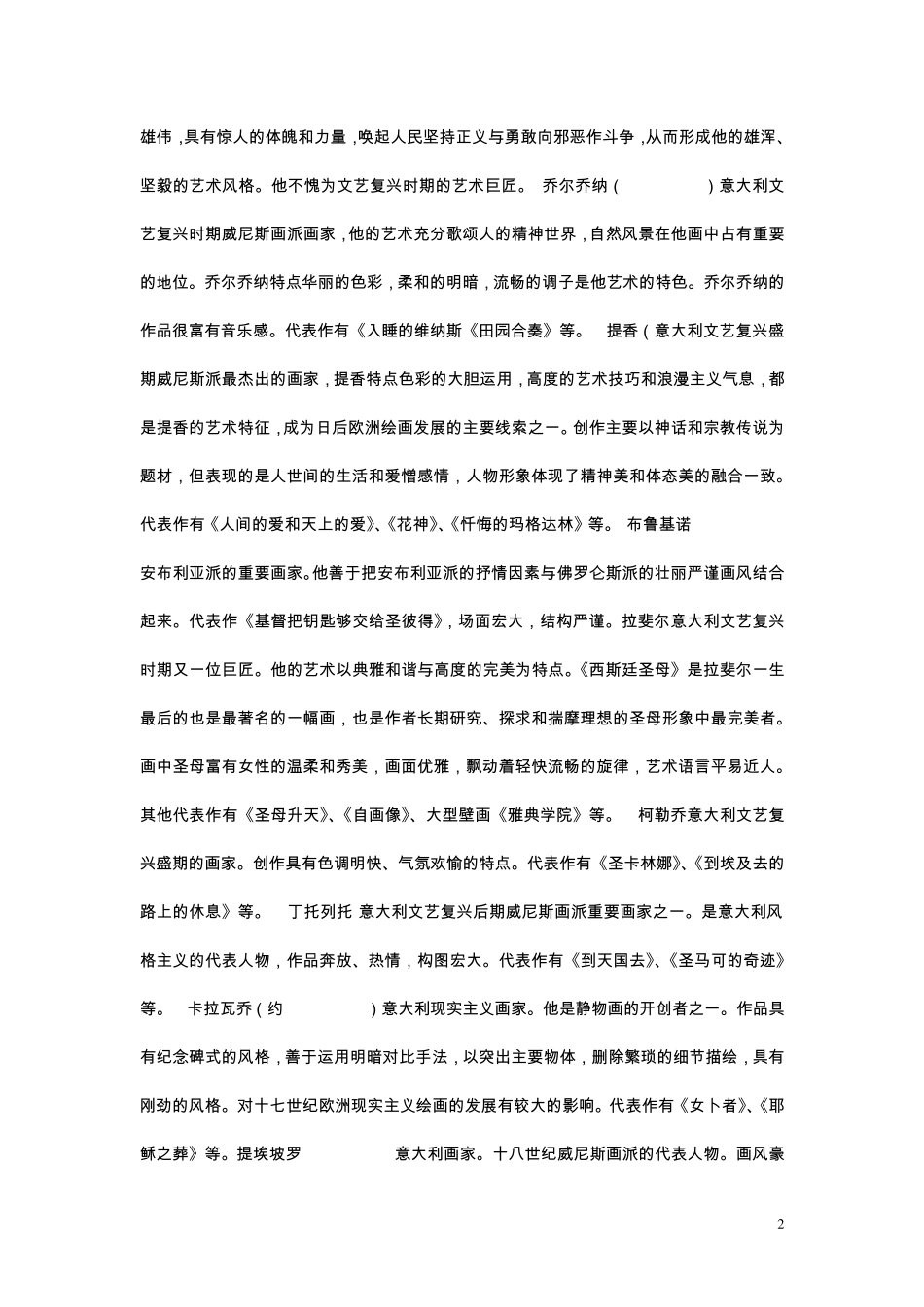 雄伟，具有惊人的体魄和力量，唤起人民坚持正义与勇敢向邪恶作斗争，从而形成他的雄浑、坚毅的艺术风格。他不愧为文艺复兴时期的艺术巨匠。 乔尔乔纳（ ）意大利文艺复兴时期威尼斯画派画家，他的艺术充分歌颂人的精神世界，自然风景在他画中占有重要的地位。乔尔乔纳特点华丽的色彩，柔和的明暗，流畅的调子是他艺术的特色。乔尔乔纳的作品很富有音乐感。代表作有《入睡的维纳斯《田园合奏》等。 提香（意大利文艺复兴盛期威尼斯派最杰出的画家，提香特点色彩的大胆运用，高度的艺术技巧和浪漫主义气息，都是提香的艺术特征，成为日后欧洲绘画发展的主要线索之一。创作主要以神话和宗教传说为题材，但表现的是人世间的生活和爱憎感情，人物形象体现了精神美和体态美的融合一致。代表作有《人间的爱和天上的爱》、《花神》、《忏悔的玛格达林》等。 布鲁基诺

安布利亚派的重要画家。他善于把安布利亚派的抒情因素与佛罗仑斯派的壮丽严谨画风结合起来。代表作《基督把钥匙够交给圣彼得》，场面宏大，结构严谨。拉斐尔意大利文艺复兴时期又一位巨匠。他的艺术以典雅和谐与高度的完美为特点。《西斯廷圣母》是拉斐尔一生最后的也是最著名的一幅画，也是作者长期研究、探求和揣摩理想的圣母形象中最完美者。画中圣母富有女性的温柔和秀美，画面优雅，飘动着轻快流畅的旋律，艺术语言平易近人。其他代表作有《圣母升天》、《自画像》、大型壁画《雅典学院》等。 柯勒乔意大利文艺复兴盛期的画家。创作具有色调明快、气氛欢愉的特点。代表作有《圣卡林娜》、《到埃及去的路上的休息》等。 丁托列托 意大利文艺复兴后期威尼斯画派重要画家之一。是意大利风格主义的代表人物，作品奔放、热情，构图宏大。代表作有《到天国去》、《圣马可的奇迹》等。 卡拉瓦乔（约 ）意大利现实主义画家。他是静物画的开创者之一。作品具有纪念碑式的风格，善于运用明暗对比手法，以突出主要物体，删除繁琐的细节描绘，具有刚劲的风格。对十七世纪欧洲现实主义绘画的发展有较大的影响。代表作有《女卜者》、《耶稣之葬》等。提埃坡罗 意大利画家。十八世纪威尼斯画派的代表人物。画风豪

2